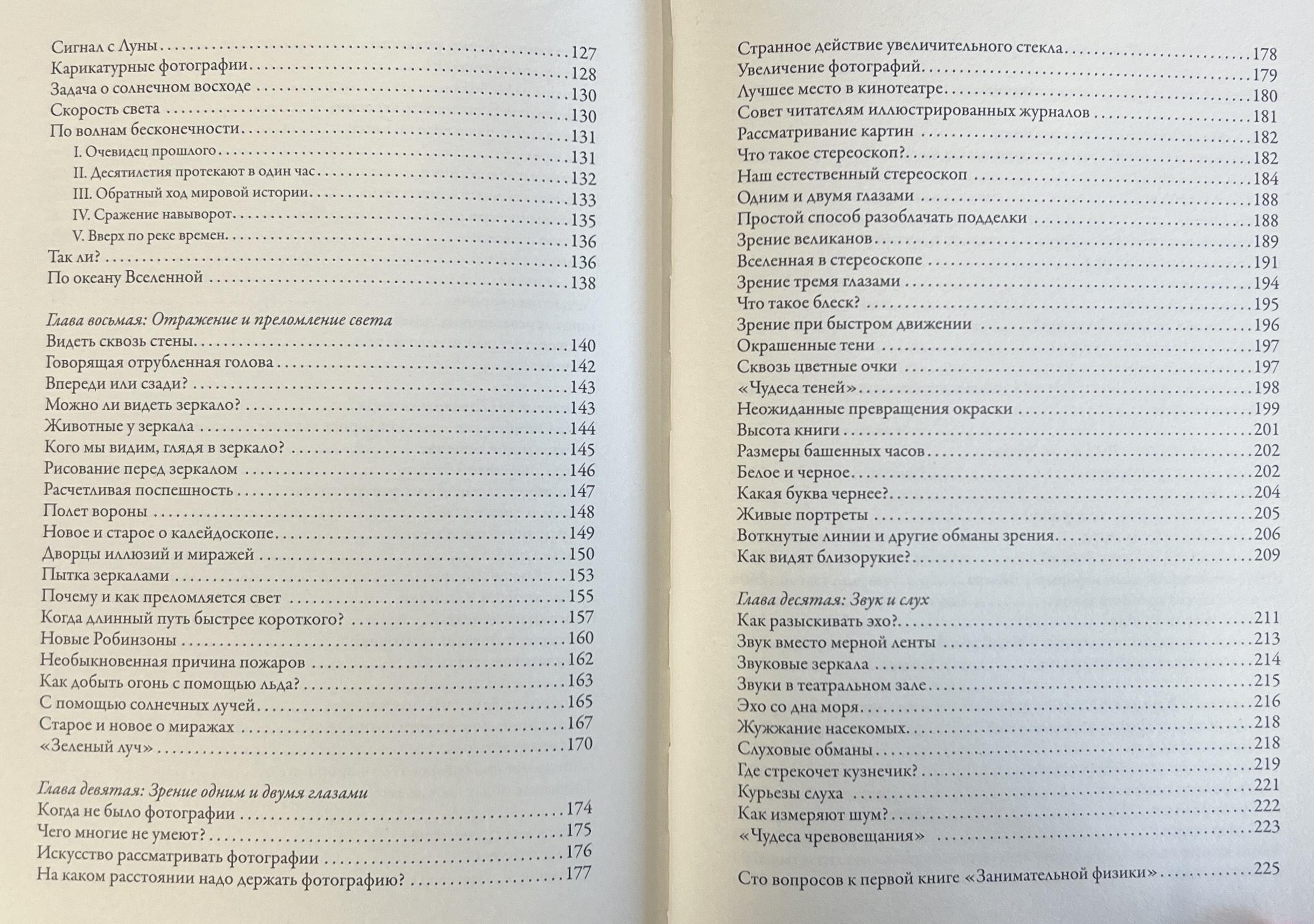 Сигнал с Луны 127
Карикатурные фотографии 128
Задача о солнечном восходе 130
Скорость света 130
По волнам бесконечности 131
I. Очевидец прошлого 131
II. Десятилетия протекают в один час 132
III. Обратный ход мировой истории 133
IV. Сражение навыворот 135
V. Вверх по реке времен 136
Так ли? 136
По океану Вселенной 138

Глава восьмая: Отражение и преломление света
Видеть сквозь стены 140
Говорящая отрубленная голова 142
Впереди или сзади? 143
Можно ли видеть зеркало? 143
Животные у зеркала 144
Кого мы видим, глядя в зеркало? 145
Рисование перед зеркалом 146
Расчетливая поспешность 147
Полет вороны 148
Новое и старое о калейдоскопе 149
Дворцы иллюзий и миражей 150
Пытка зеркалами 153
Почему и как преломляется свет 155
Когда длинный путь быстрее короткого? 157
Новые Робинзоны 160
Необыкновенная причина пожаров 162
Как добыть огонь с помощью льда? 163
С помощью солнечных лучей 165
Старое и новое о миражах 167
«Зеленый луч» 170

Глава девятая: Зрение одним и двумя глазами
Когда не было фотографии 174
Чего многие не умеют? 175
Искусство рассматривать фотографии 176
На каком расстоянии надо держать фотографию? 177

Странное действие увеличительного стекла 178
Увеличение фотографий 179
Лучшее место в кинотеатре 180
Совет читателям иллюстрированных журналов 181
Рассматривание картин 182
Что такое стереоскоп? 182
Наш естественный стереоскоп 184
Одним и двумя глазами 188
Простой способ разоблачать подделки 188
Зрение великанов 189
Вселенная в стереоскопе 191
Зрение тремя глазами 194
Что такое блеск? 195
Зрение при быстром движении 196
Окрашенные тени 197
Сквозь цветные очки 197
«Чудеса теней» 198
Неожиданные превращения окраски 199
Высота книги 201
Размеры башенных часов 202
Белое и черное 202
Какая буква чернее? 204
Живые портреты 205
Воткнутые линии и другие обманы зрения 206
Как видят близорукие? 209

Глава десятая: Звук и слух
Как разыскивать эхо? 211
Звук вместо мерной ленты 213
Звуковые зеркала 214
Звуки в театральном зале 215
Эхо со дна моря 216
Жужжание насекомых 218
Слуховые обманы 218
Где стрекочет кузнечик? 219
Курьезы слуха 221
Как измеряют шум? 222
«Чудеса чревовещания» 223

Сто вопросов к первой книге «Занимательной физики» 225